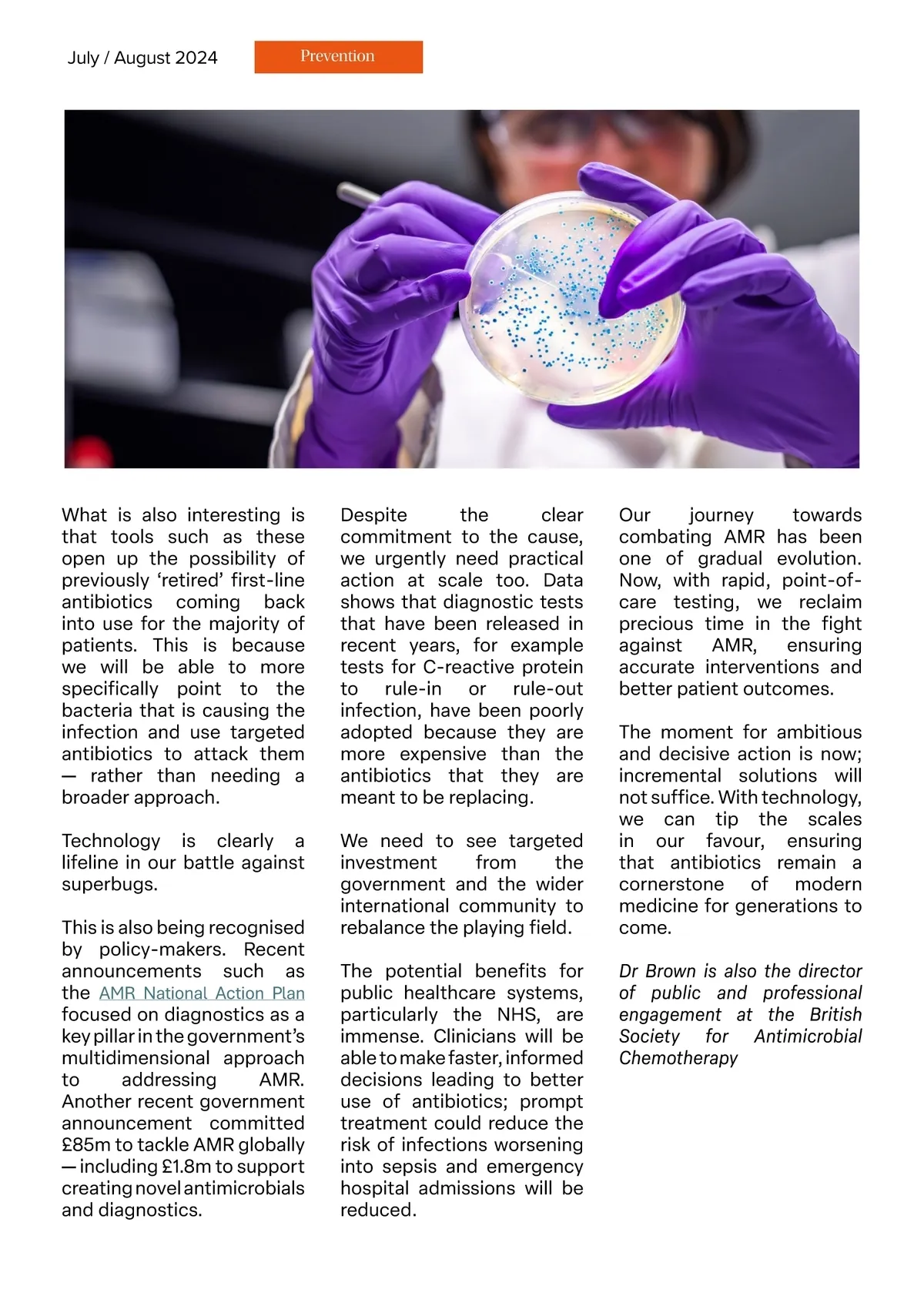 July / August 2024

Prevention

What is also interesting is that tools such as these open up the possibility of previously ‘retired’ first-line antibiotics coming back into use for the majority of patients. This is because we will be able to more specifically point to the bacteria that is causing the infection and use targeted antibiotics to attack them — rather than needing a broader approach.

Technology is clearly a lifeline in our battle against superbugs.

This is also being recognised by policy-makers. Recent announcements such as the AMR National Action Plan focused on diagnostics as a key pillar in the government’s multidimensional approach to addressing AMR. Another recent government announcement committed £85m to tackle AMR globally — including £1.8m to support creating novel antimicrobials and diagnostics.

Despite the clear commitment to the cause, we urgently need practical action at scale too. Data shows that diagnostic tests that have been released in recent years, for example tests for C-reactive protein to rule-in or rule-out infection, have been poorly adopted because they are more expensive than the antibiotics that they are meant to be replacing.

We need to see targeted investment from the government and the wider international community to rebalance the playing field.

The potential benefits for public healthcare systems, particularly the NHS, are immense. Clinicians will be able to make faster, informed decisions leading to better use of antibiotics; prompt treatment could reduce the risk of infections worsening into sepsis and emergency hospital admissions will be reduced.

Our journey towards combating AMR has been one of gradual evolution. Now, with rapid, point-of-care testing, we reclaim precious time in the fight against AMR, ensuring accurate interventions and better patient outcomes.

The moment for ambitious and decisive action is now; incremental solutions will not suffice. With technology, we can tip the scales in our favour, ensuring that antibiotics remain a cornerstone of modern medicine for generations to come.

Dr Brown is also the director of public and professional engagement at the British Society for Antimicrobial Chemotherapy